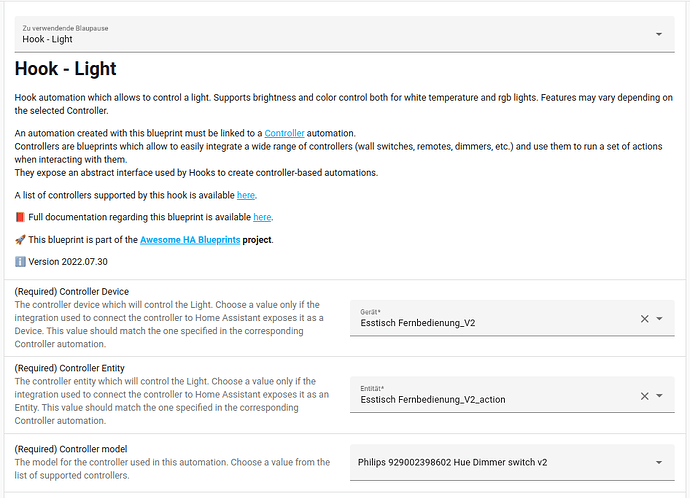 Zu verwendende Blaupause
Hook - Light

Hook - Light

Hook automation which allows to control a light. Supports brightness and color control both for white temperature and rgb lights. Features may vary depending on the selected Controller.

An automation created with this blueprint must be linked to a Controller automation.
Controllers are blueprints which allow to easily integrate a wide range of controllers (wall switches, remotes, dimmers, etc.) and use them to run a set of actions when interacting with them.
They expose an abstract interface used by Hooks to create controller-based automations.

A list of controllers supported by this hook is available here.

📕 Full documentation regarding this blueprint is available here.

🚀 This blueprint is part of the Awesome HA Blueprints project.

ℹ️ Version 2022.07.30

(Required) Controller Device
The controller device which will control the Light. Choose a value only if the integration used to connect the controller to Home Assistant exposes it as a Device. This value should match the one specified in the corresponding Controller automation.

Gerät*
Esstisch Fernbedienung_V2

(Required) Controller Entity
The controller entity which will control the Light. Choose a value only if the integration used to connect the controller to Home Assistant exposes it as an Entity. This value should match the one specified in the corresponding Controller automation.

Entität*
Esstisch Fernbedienung_V2_action

(Required) Controller model
The model for the controller used in this automation. Choose a value from the list of supported controllers.

Philips 929002398602 Hue Dimmer switch v2